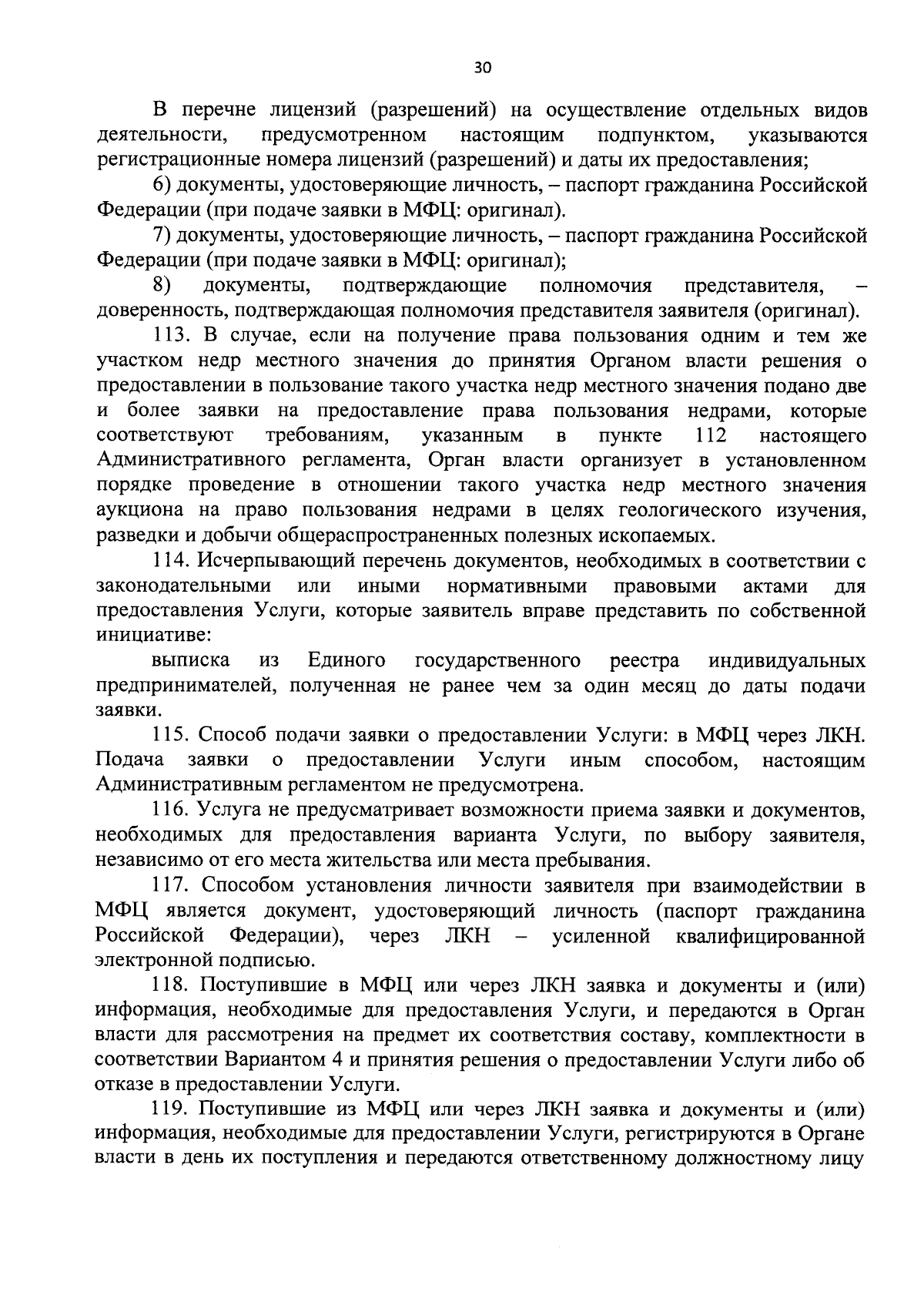 30

В перечне лицензий (разрешений) на осуществление отдельных видов деятельности, предусмотренном настоящим подпунктом, указываются регистрационные номера лицензий (разрешений) и даты их предоставления;

6) документы, удостоверяющие личность, – паспорт гражданина Российской Федерации (при подаче заявки в МФЦ: оригинал).

7) документы, удостоверяющие личность, – паспорт гражданина Российской Федерации (при подаче заявки в МФЦ: оригинал);

8) документы, подтверждающие полномочия представителя, – доверенность, подтверждающая полномочия представителя заявителя (оригинал).

113. В случае, если на получение права пользования одним и тем же участком недр местного значения до принятия Органом власти решения о предоставлении в пользование такого участка недр местного значения подано две и более заявки на предоставление права пользования недрами, которые соответствуют требованиям, указанным в пункте 112 настоящего Административного регламента, Орган власти организует в установленном порядке проведение в отношении такого участка недр местного значения аукциона на право пользования недрами в целях геологического изучения, разведки и добычи общераспространенных полезных ископаемых.

114. Исчерпывающий перечень документов, необходимых в соответствии с законодательными или иными нормативными правовыми актами для предоставления Услуги, которые заявитель вправе представить по собственной инициативе:

выписка из Единого государственного реестра индивидуальных предпринимателей, полученная не ранее чем за один месяц до даты подачи заявки.

115. Способ подачи заявки о предоставлении Услуги: в МФЦ через ЛКН. Подача заявки о предоставлении Услуги иным способом, настоящим Административным регламентом не предусмотрена.

116. Услуга не предусматривает возможности приема заявки и документов, необходимых для предоставления варианта Услуги, по выбору заявителя, независимо от его места жительства или места пребывания.

117. Способом установления личности заявителя при взаимодействии в МФЦ является документ, удостоверяющий личность (паспорт гражданина Российской Федерации), через ЛКН – усиленной квалифицированной электронной подписью.

118. Поступившие в МФЦ или через ЛКН заявка и документы и (или) информация, необходимые для предоставления Услуги, и передаются в Орган власти для рассмотрения на предмет их соответствия составу, комплектности в соответствии Вариантом 4 и принятия решения о предоставлении Услуги либо об отказе в предоставлении Услуги.

119. Поступившие из МФЦ или через ЛКН заявка и документы и (или) информация, необходимые для предоставлении Услуги, регистрируются в Органе власти в день их поступления и передаются ответственному должностному лицу